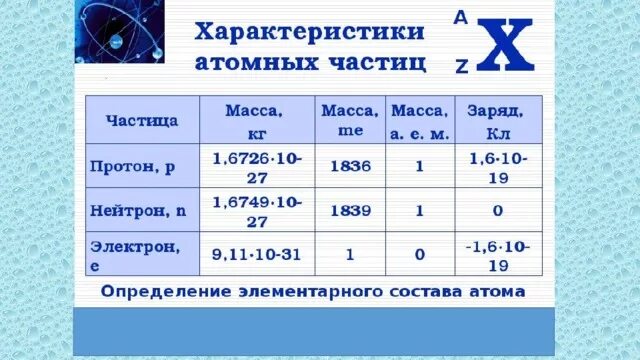 Характеристики атомных частиц

$^{A}_{Z}X$

| Частица | Масса, кг | Масса, me | Масса, а. е. м. | Заряд, Кл |
|---|---|---|---|---|
| Протон, p | 1,6726·10-27 | 1836 | 1 | 1,6·10-19 |
| Нейтрон, n | 1,6749·10-27 | 1839 | 1 | 0 |
| Электрон, e | 9,11·10-31 | 1 | 0 | -1,6·10-19 |

Определение элементарного состава атома